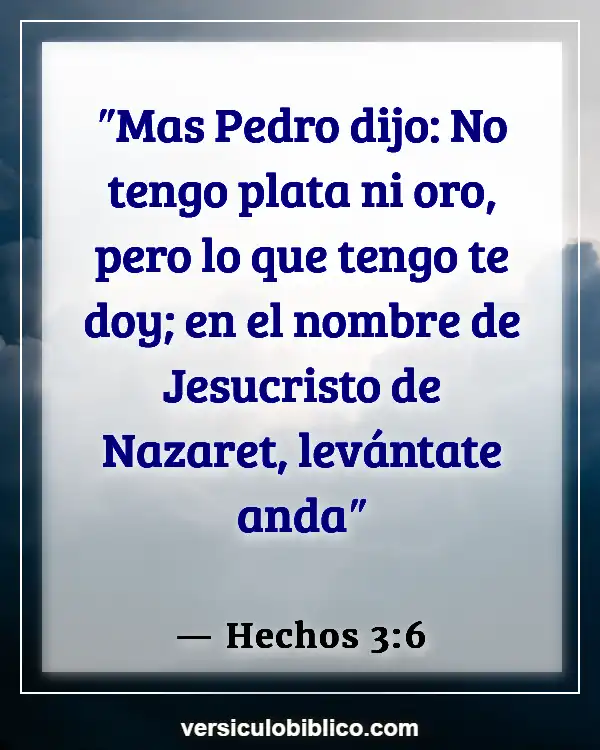 "Mas Pedro dijo: No tengo plata ni oro, pero lo que tengo te doy; en el nombre de Jesucristo de Nazaret, levántate anda"

— Hechos 3:6

versiculobiblico.com